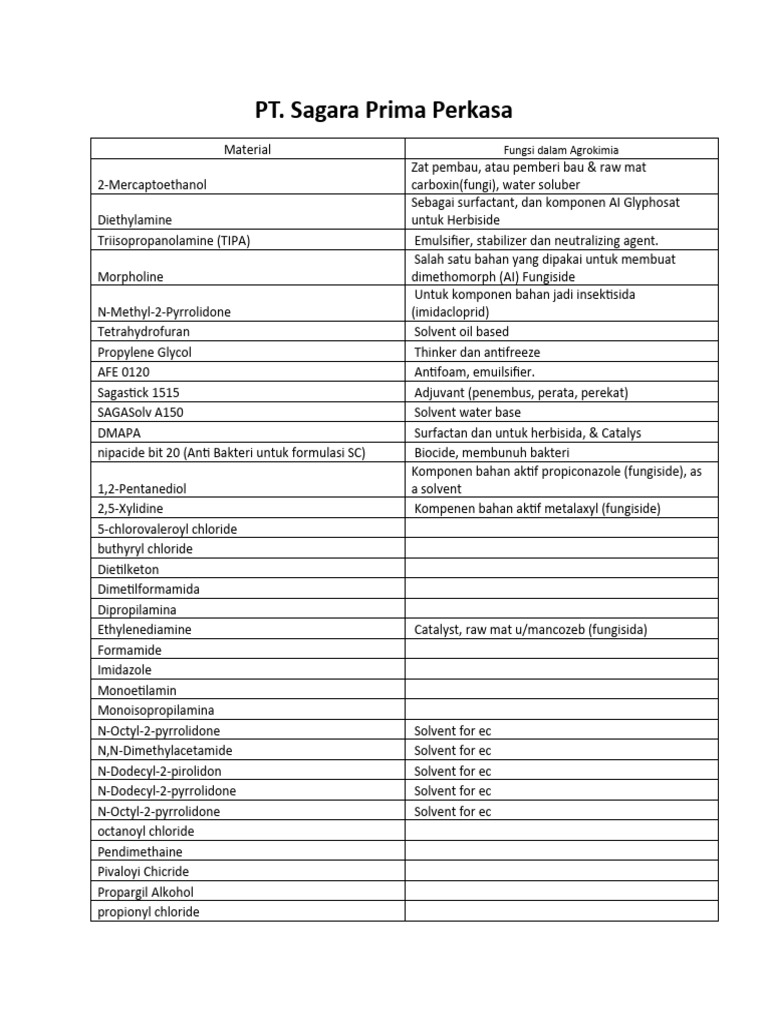 PT. Sagara Prima Perkasa

| Material | Fungsi dalam Agrokimia |
|---|---|
| 2-Mercaptoethanol | Zat pembau, atau pemberi bau & raw mat carboxin(fungi), water soluber |
| Diethylamine | Sebagai surfactant, dan komponen AI Glyphosat untuk Herbiside |
| Triisopropanolamine (TIPA) | Emulsifier, stabilizer dan neutralizing agent. |
| Morpholine | Salah satu bahan yang dipakai untuk membuat dimethomorph (AI) Fungiside |
| N-Methyl-2-Pyrrolidone | Untuk komponen bahan jadi insektisida (imidacloprid) |
| Tetrahydrofuran | Solvent oil based |
| Propylene Glycol | Thinker dan antifreeze |
| AFE 0120 | Antifoam, emuilsifier. |
| Sagastick 1515 | Adjuvant (penembus, perata, perekat) |
| SAGASolv A150 | Solvent water base |
| DMAPA | Surfactan dan untuk herbisida, & Catalys |
| nipacide bit 20 (Anti Bakteri untuk formulasi SC) | Biocide, membunuh bakteri |
| 1,2-Pentanediol | Komponen bahan aktif propiconazole (fungiside), as a solvent |
| 2,5-Xylidine | Kompenen bahan aktif metalaxyl (fungiside) |
| 5-chlorovaleroyl chloride | |
| buthyryl chloride | |
| Dietilketon | |
| Dimetilformamida | |
| Dipropilamina | |
| Ethylenediamine | Catalyst, raw mat u/mancozeb (fungisida) |
| Formamide | |
| Imidazole | |
| Monoetilamin | |
| Monoisopropilamina | |
| N-Octyl-2-pyrrolidone | Solvent for ec |
| N,N-Dimethylacetamide | Solvent for ec |
| N-Dodecyl-2-pirolidon | Solvent for ec |
| N-Dodecyl-2-pyrrolidone | Solvent for ec |
| N-Octyl-2-pyrrolidone | Solvent for ec |
| octanoyl chloride | |
| Pendimethaine | |
| Pivaloyi Chicride | |
| Propargil Alkohol | |
| propionyl chloride | |